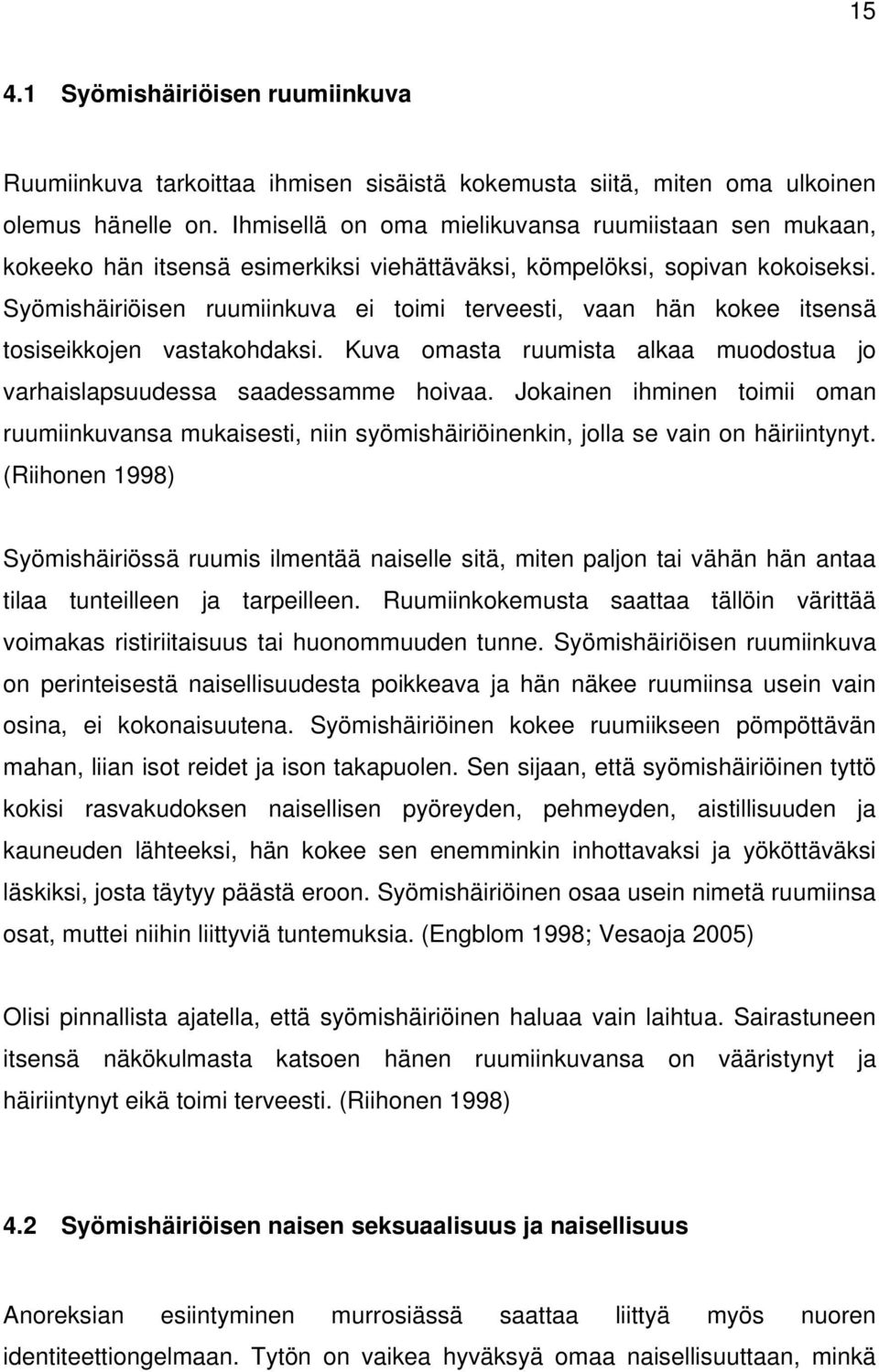 15

4.1 Syömishäiriöisen ruumiinkuva

Ruumiinkuva tarkoittaa ihmisen sisäistä kokemusta siitä, miten oma ulkoinen olemus hänelle on. Ihmisellä on oma mielikuvansa ruumiistaan sen mukaan, kokeeko hän itsensä esimerkiksi viehättäväksi, kömpelöksi, sopivan kokoiseksi. Syömishäiriöisen ruumiinkuva ei toimi terveesti, vaan hän kokee itsensä tosiseikkojen vastakohdaksi. Kuva omasta ruumista alkaa muodostua jo varhaislapsuudessa saadessamme hoivaa. Jokainen ihminen toimii oman ruumiinkuvansa mukaisesti, niin syömishäiriöinenkin, jolla se vain on häiriintynyt. (Riihonen 1998)

Syömishäiriössä ruumis ilmentää naiselle sitä, miten paljon tai vähän hän antaa tilaa tunteilleen ja tarpeilleen. Ruumiinkokemusta saattaa tällöin värittää voimakas ristiriitaisuus tai huonommuuden tunne. Syömishäiriöisen ruumiinkuva on perinteisestä naisellisuudesta poikkeava ja hän näkee ruumiinsa usein vain osina, ei kokonaisuutena. Syömishäiriöinen kokee ruumiikseen pömpöttävän mahan, liian isot reidet ja ison takapuolen. Sen sijaan, että syömishäiriöinen tyttö kokisi rasvakudoksen naisellisen pyöreyden, pehmeyden, aistillisuuden ja kauneuden lähteeksi, hän kokee sen enemminkin inhottavaksi ja yököttäväksi läskiksi, josta täytyy päästä eroon. Syömishäiriöinen osaa usein nimetä ruumiinsa osat, muttei niihin liittyviä tuntemuksia. (Engblom 1998; Vesaoja 2005)

Olisi pinnallista ajatella, että syömishäiriöinen haluaa vain laihtua. Sairastuneen itsensä näkökulmasta katsoen hänen ruumiinkuvansa on vääristynyt ja häiriintynyt eikä toimi terveesti. (Riihonen 1998)

4.2 Syömishäiriöisen naisen seksuaalisuus ja naisellisuus

Anoreksian esiintyminen murrosiässä saattaa liittyä myös nuoren identiteettiongelmaan. Tytön on vaikea hyväksyä omaa naisellisuuttaan, minkä